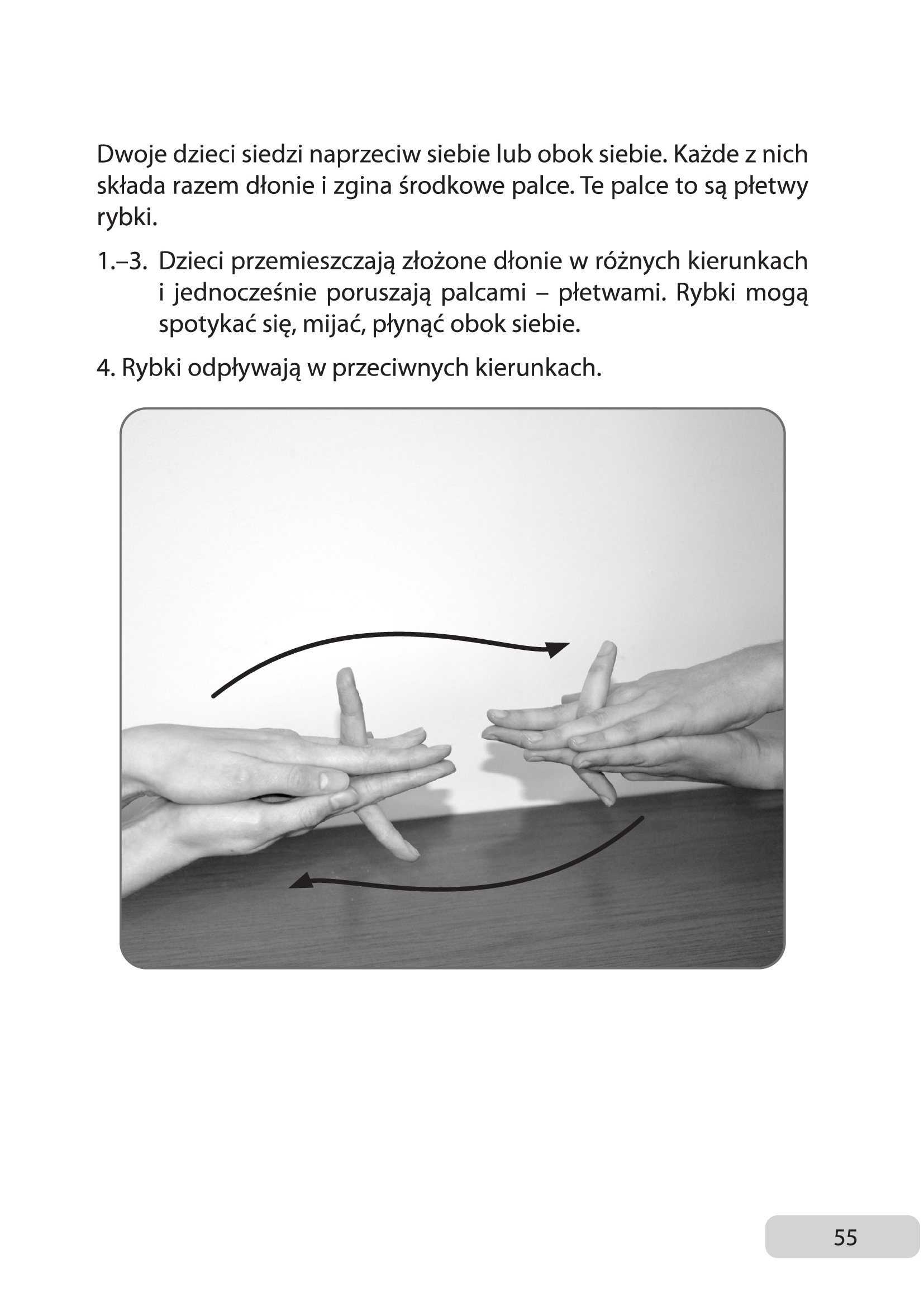 Dwoje dzieci siedzi naprzeciw siebie lub obok siebie. Każde z nich składa razem dłonie i zgina środkowe palce. Te palce to są płetwy rybki.

1.–3. Dzieci przemieszczają złożone dłonie w różnych kierunkach i jednocześnie poruszają palcami – płetwami. Rybki mogą spotykać się, mijać, płynąć obok siebie.

4. Rybki odpływają w przeciwnych kierunkach.

55